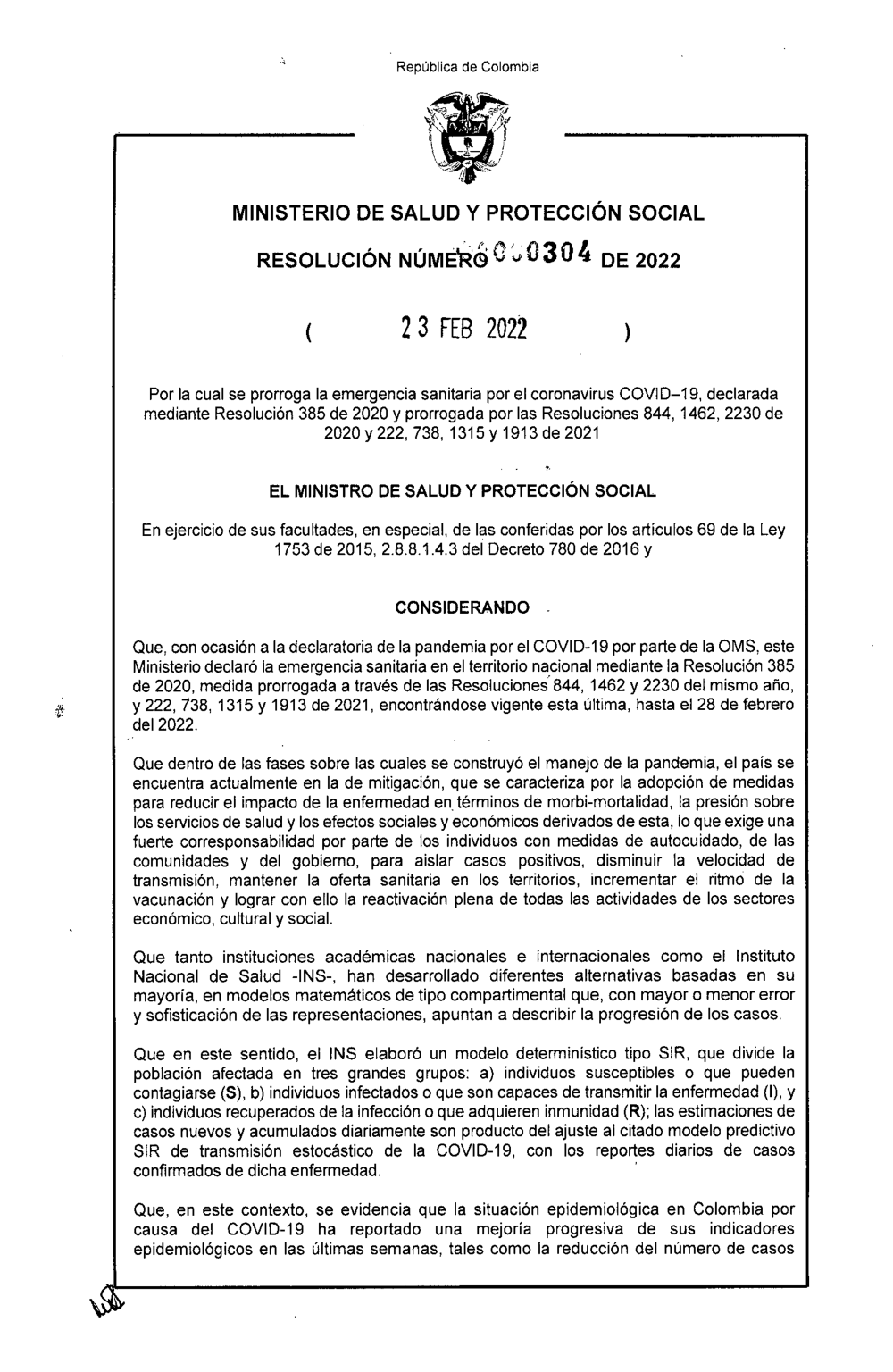 República de Colombia

MINISTERIO DE SALUD Y PROTECCIÓN SOCIAL

RESOLUCIÓN NÚMERO 000304 DE 2022

( 23 FEB 2022 )

Por la cual se prorroga la emergencia sanitaria por el coronavirus COVID–19, declarada mediante Resolución 385 de 2020 y prorrogada por las Resoluciones 844, 1462, 2230 de 2020 y 222, 738, 1315 y 1913 de 2021

EL MINISTRO DE SALUD Y PROTECCIÓN SOCIAL

En ejercicio de sus facultades, en especial, de las conferidas por los artículos 69 de la Ley 1753 de 2015, 2.8.8.1.4.3 del Decreto 780 de 2016 y

CONSIDERANDO

Que, con ocasión a la declaratoria de la pandemia por el COVID-19 por parte de la OMS, este Ministerio declaró la emergencia sanitaria en el territorio nacional mediante la Resolución 385 de 2020, medida prorrogada a través de las Resoluciones 844, 1462 y 2230 del mismo año, y 222, 738, 1315 y 1913 de 2021, encontrándose vigente esta última, hasta el 28 de febrero del 2022.

Que dentro de las fases sobre las cuales se construyó el manejo de la pandemia, el país se encuentra actualmente en la de mitigación, que se caracteriza por la adopción de medidas para reducir el impacto de la enfermedad en términos de morbi-mortalidad, la presión sobre los servicios de salud y los efectos sociales y económicos derivados de esta, lo que exige una fuerte corresponsabilidad por parte de los individuos con medidas de autocuidado, de las comunidades y del gobierno, para aislar casos positivos, disminuir la velocidad de transmisión, mantener la oferta sanitaria en los territorios, incrementar el ritmo de la vacunación y lograr con ello la reactivación plena de todas las actividades de los sectores económico, cultural y social.

Que tanto instituciones académicas nacionales e internacionales como el Instituto Nacional de Salud -INS-, han desarrollado diferentes alternativas basadas en su mayoría, en modelos matemáticos de tipo compartimental que, con mayor o menor error y sofisticación de las representaciones, apuntan a describir la progresión de los casos.

Que en este sentido, el INS elaboró un modelo determinístico tipo SIR, que divide la población afectada en tres grandes grupos: a) individuos susceptibles o que pueden contagiarse (S), b) individuos infectados o que son capaces de transmitir la enfermedad (I), y c) individuos recuperados de la infección o que adquieren inmunidad (R); las estimaciones de casos nuevos y acumulados diariamente son producto del ajuste al citado modelo predictivo SIR de transmisión estocástico de la COVID-19, con los reportes diarios de casos confirmados de dicha enfermedad.

Que, en este contexto, se evidencia que la situación epidemiológica en Colombia por causa del COVID-19 ha reportado una mejoría progresiva de sus indicadores epidemiológicos en las últimas semanas, tales como la reducción del número de casos